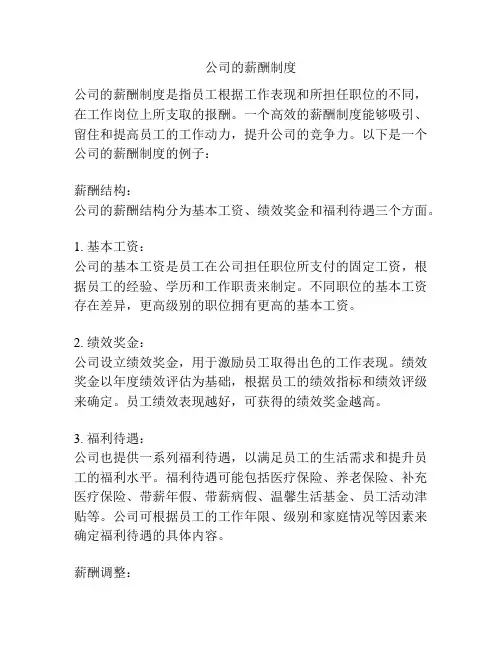 公司的薪酬制度

公司的薪酬制度是指员工根据工作表现和所担任职位的不同，在工作岗位上所支取的报酬。一个高效的薪酬制度能够吸引、留住和提高员工的工作动力，提升公司的竞争力。以下是一个公司的薪酬制度的例子：

薪酬结构：
公司的薪酬结构分为基本工资、绩效奖金和福利待遇三个方面。

1. 基本工资：
公司的基本工资是员工在公司担任职位所支付的固定工资，根据员工的经验、学历和工作职责来制定。不同职位的基本工资存在差异，更高级别的职位拥有更高的基本工资。

2. 绩效奖金：
公司设立绩效奖金，用于激励员工取得出色的工作表现。绩效奖金以年度绩效评估为基础，根据员工的绩效指标和绩效评级来确定。员工绩效表现越好，可获得的绩效奖金越高。

3. 福利待遇：
公司也提供一系列福利待遇，以满足员工的生活需求和提升员工的福利水平。福利待遇可能包括医疗保险、养老保险、补充医疗保险、带薪年假、带薪病假、温馨生活基金、员工活动津贴等。公司可根据员工的工作年限、级别和家庭情况等因素来确定福利待遇的具体内容。

薪酬调整：